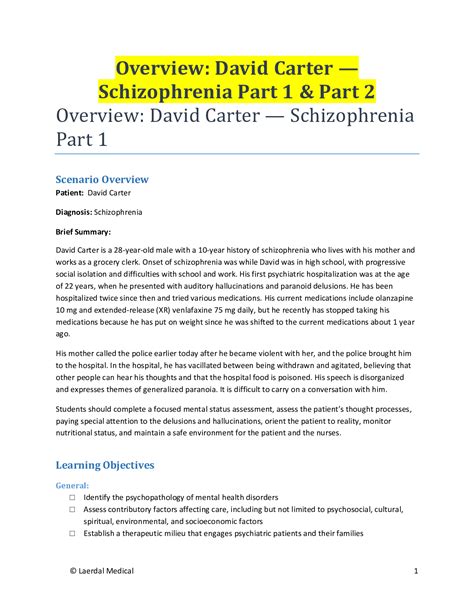 Overview: David Carter — Schizophrenia Part 1 & Part 2

Overview: David Carter — Schizophrenia Part 1

Scenario Overview

Patient: David Carter

Diagnosis: Schizophrenia

Brief Summary:

David Carter is a 28-year-old male with a 10-year history of schizophrenia who lives with his mother and works as a grocery clerk. Onset of schizophrenia was while David was in high school, with progressive social isolation and difficulties with school and work. His first psychiatric hospitalization was at the age of 22 years, when he presented with auditory hallucinations and paranoid delusions. He has been hospitalized twice since then and tried various medications. His current medications include olanzapine 10 mg and extended-release (XR) venlafaxine 75 mg daily, but he recently has stopped taking his medications because he has put on weight since he was shifted to the current medications about 1 year ago.

His mother called the police earlier today after he became violent with her, and the police brought him to the hospital. In the hospital, he has vacillated between being withdrawn and agitated, believing that other people can hear his thoughts and that the hospital food is poisoned. His speech is disorganized and expresses themes of generalized paranoia. It is difficult to carry on a conversation with him.

Students should complete a focused mental status assessment, assess the patient's thought processes, paying special attention to the delusions and hallucinations, orient the patient to reality, monitor nutritional status, and maintain a safe environment for the patient and the nurses.

Learning Objectives

General:

☐ Identify the psychopathology of mental health disorders
☐ Assess contributory factors affecting care, including but not limited to psychosocial, cultural, spiritual, environmental, and socioeconomic factors
☐ Establish a therapeutic milieu that engages psychiatric patients and their families

© Laerdal Medical 1